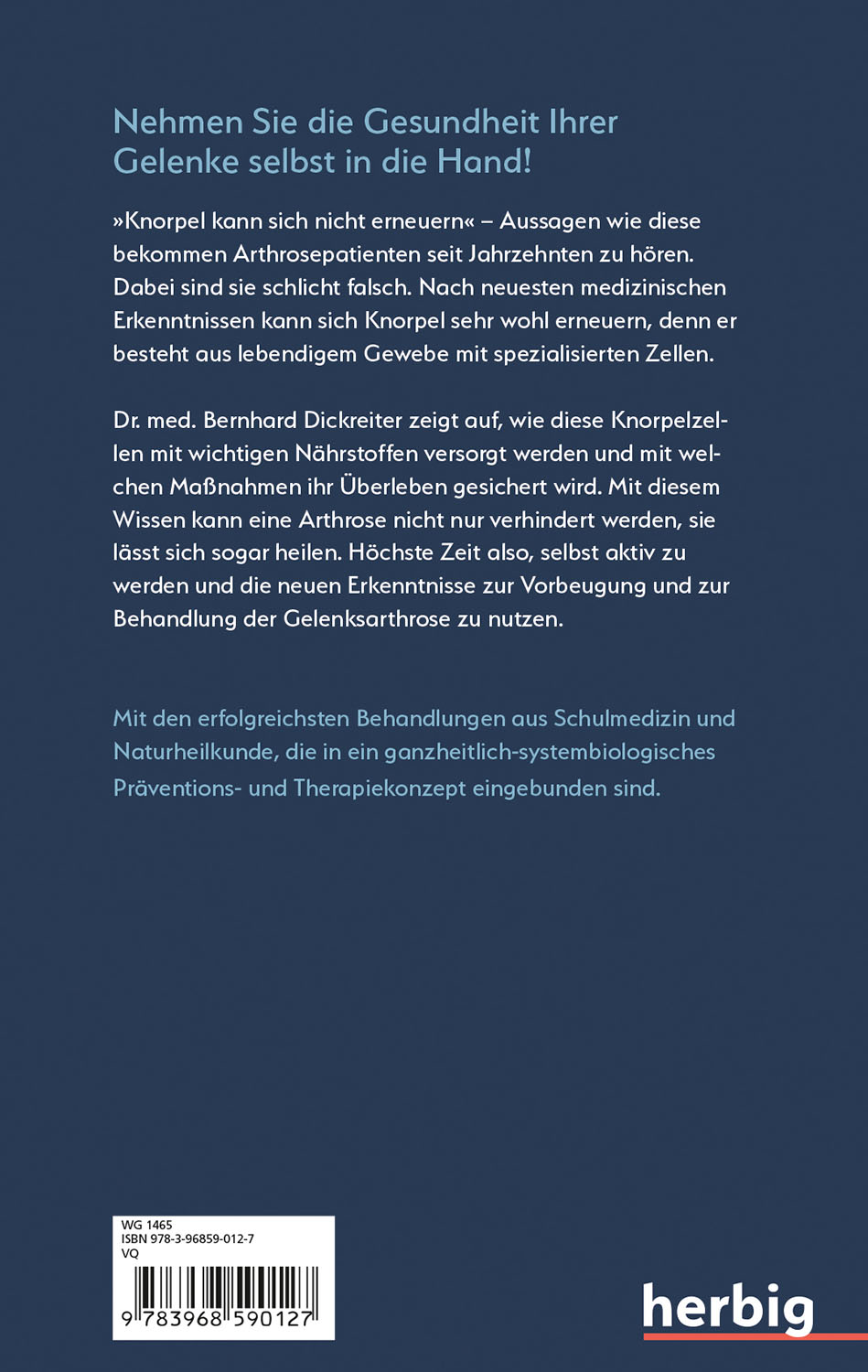 Nehmen Sie die Gesundheit Ihrer Gelenke selbst in die Hand!

»Knorpel kann sich nicht erneuern« – Aussagen wie diese bekommen Arthrosepatienten seit Jahrzehnten zu hören. Dabei sind sie schlicht falsch. Nach neuesten medizinischen Erkenntnissen kann sich Knorpel sehr wohl erneuern, denn er besteht aus lebendigem Gewebe mit spezialisierten Zellen.

Dr. med. Bernhard Dickreiter zeigt auf, wie diese Knorpelzellen mit wichtigen Nährstoffen versorgt werden und mit welchen Maßnahmen ihr Überleben gesichert wird. Mit diesem Wissen kann eine Arthrose nicht nur verhindert werden, sie lässt sich sogar heilen. Höchste Zeit also, selbst aktiv zu werden und die neuen Erkenntnisse zur Vorbeugung und zur Behandlung der Gelenksarthrose zu nutzen.

Mit den erfolgreichsten Behandlungen aus Schulmedizin und Naturheilkunde, die in ein ganzheitlich-systembiologisches Präventions- und Therapiekonzept eingebunden sind.

WG 1465
ISBN 978-3-96859-012-7
VQ
9 783968 590127

herbig